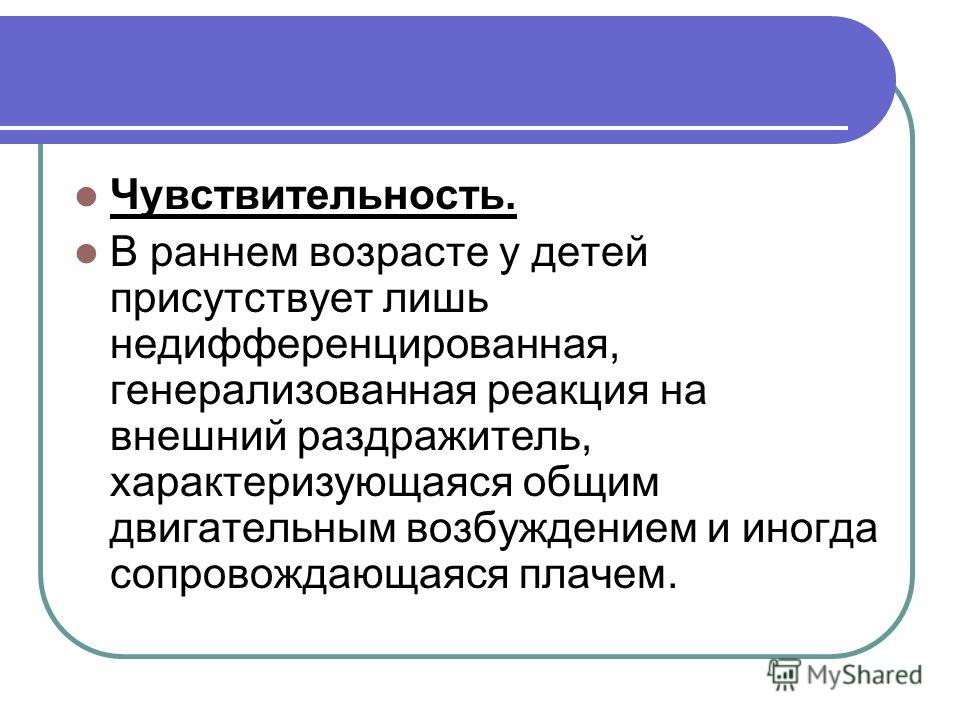 Чувствительность.

В раннем возрасте у детей присутствует лишь недифференцированная, генерализованная реакция на внешний раздражитель, характеризующаяся общим двигательным возбуждением и иногда сопровождающаяся плачем.

MyShared